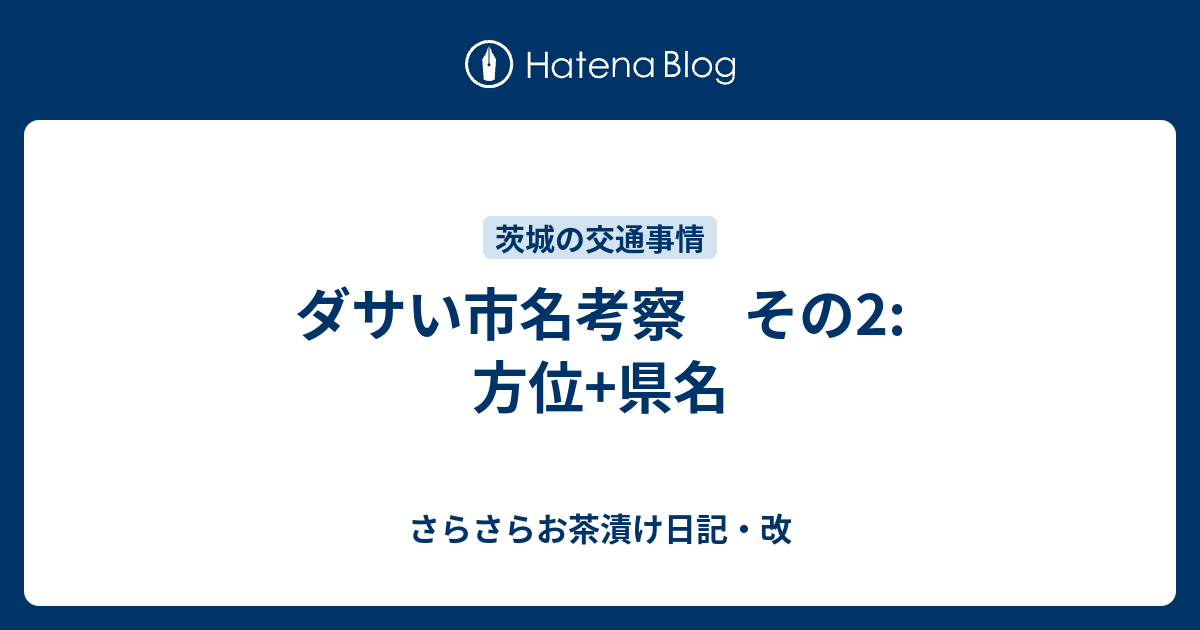 Hatena Blog

茨城の交通事情

ダサい市名考察　その2: 方位+県名

さらさらお茶漬け日記・改